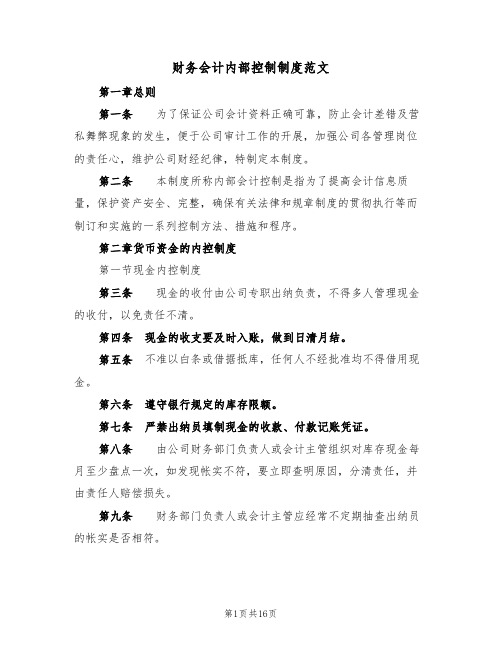 财务会计内部控制制度范文

第一章总则

第一条　为了保证公司会计资料正确可靠，防止会计差错及营私舞弊现象的发生，便于公司审计工作的开展，加强公司各管理岗位的责任心，维护公司财经纪律，特制定本制度。

第二条　本制度所称内部会计控制是指为了提高会计信息质量，保护资产安全、完整，确保有关法律和规章制度的贯彻执行等而制订和实施的一系列控制方法、措施和程序。

第二章货币资金的内控制度

第一节现金内控制度

第三条　现金的收付由公司专职出纳负责，不得多人管理现金的收付，以免责任不清。

第四条　现金的收支要及时入账，做到日清月结。

第五条　不准以白条或借据抵库，任何人不经批准均不得借用现金。

第六条　遵守银行规定的库存限额。

第七条　严禁出纳员填制现金的收款、付款记账凭证。

第八条　由公司财务部门负责人或会计主管组织对库存现金每月至少盘点一次，如发现帐实不符，要立即查明原因，分清责任，并由责任人赔偿损失。

第九条　财务部门负责人或会计主管应经常不定期抽查出纳员的帐实是否相符。

第1页共16页